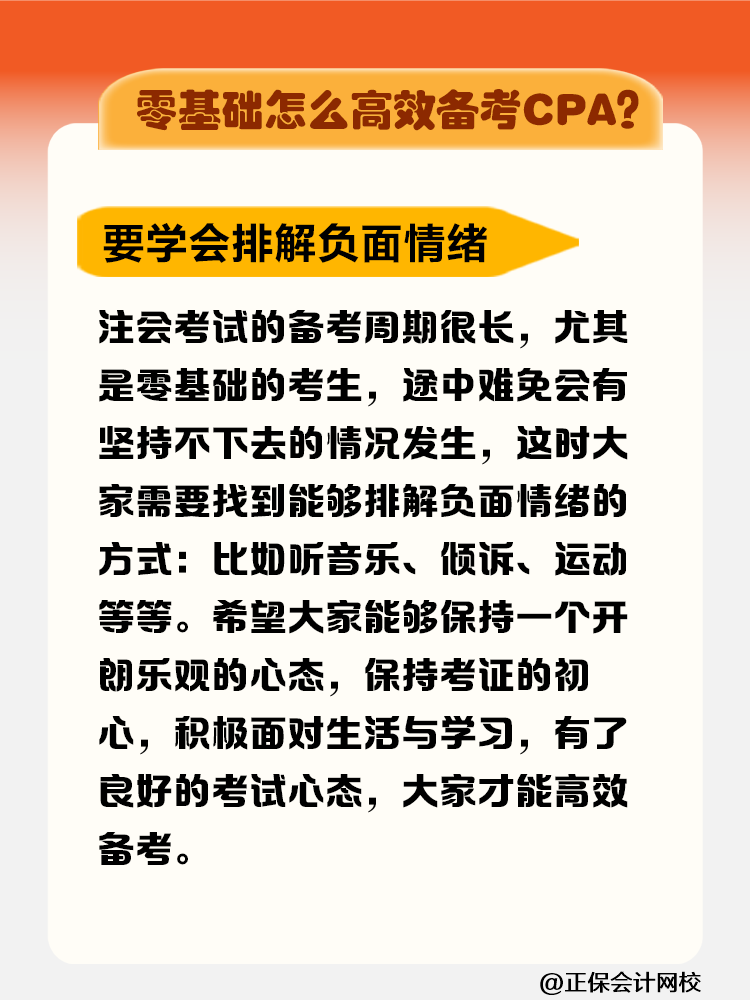 零基础怎么高效备考CPA?

要学会排解负面情绪

注会考试的备考周期很长，尤其是零基础的考生，途中难免会有坚持不下去的情况发生，这时大家需要找到能够排解负面情绪的方式：比如听音乐、倾诉、运动等等。希望大家能够保持一个开朗乐观的心态，保持考证的初心，积极面对生活与学习，有了良好的考试心态，大家才能高效备考。

@正保会计网校